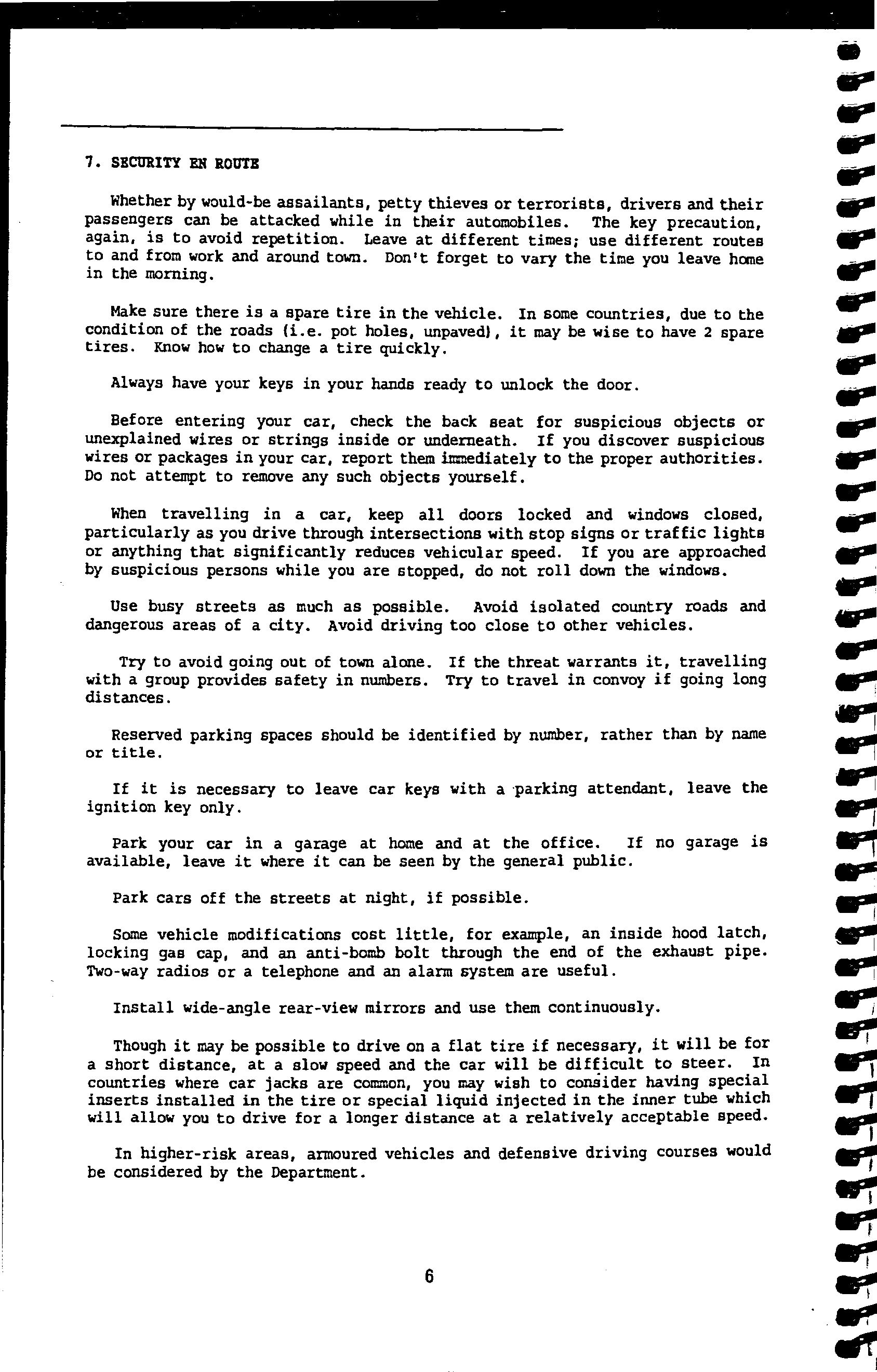 7. SECURITY EN ROUTE

Whether by would-be assailants, petty thieves or terrorists, drivers and their passengers can be attacked while in their automobiles. The key precaution, again, is to avoid repetition. Leave at different times; use different routes to and from work and around town. Don't forget to vary the time you leave home in the morning.

Make sure there is a spare tire in the vehicle. In some countries, due to the condition of the roads (i.e. pot holes, unpaved), it may be wise to have 2 spare tires. Know how to change a tire quickly.

Always have your keys in your hands ready to unlock the door.

Before entering your car, check the back seat for suspicious objects or unexplained wires or strings inside or underneath. If you discover suspicious wires or packages in your car, report them immediately to the proper authorities. Do not attempt to remove any such objects yourself.

When travelling in a car, keep all doors locked and windows closed, particularly as you drive through intersections with stop signs or traffic lights or anything that significantly reduces vehicular speed. If you are approached by suspicious persons while you are stopped, do not roll down the windows.

Use busy streets as much as possible. Avoid isolated country roads and dangerous areas of a city. Avoid driving too close to other vehicles.

Try to avoid going out of town alone. If the threat warrants it, travelling with a group provides safety in numbers. Try to travel in convoy if going long distances.

Reserved parking spaces should be identified by number, rather than by name or title.

If it is necessary to leave car keys with a parking attendant, leave the ignition key only.

Park your car in a garage at home and at the office. If no garage is available, leave it where it can be seen by the general public.

Park cars off the streets at night, if possible.

Some vehicle modifications cost little, for example, an inside hood latch, locking gas cap, and an anti-bomb bolt through the end of the exhaust pipe. Two-way radios or a telephone and an alarm system are useful.

Install wide-angle rear-view mirrors and use them continuously.

Though it may be possible to drive on a flat tire if necessary, it will be for a short distance, at a slow speed and the car will be difficult to steer. In countries where car jacks are common, you may wish to consider having special inserts installed in the tire or special liquid injected in the inner tube which will allow you to drive for a longer distance at a relatively acceptable speed.

In higher-risk areas, armoured vehicles and defensive driving courses would be considered by the Department.

6